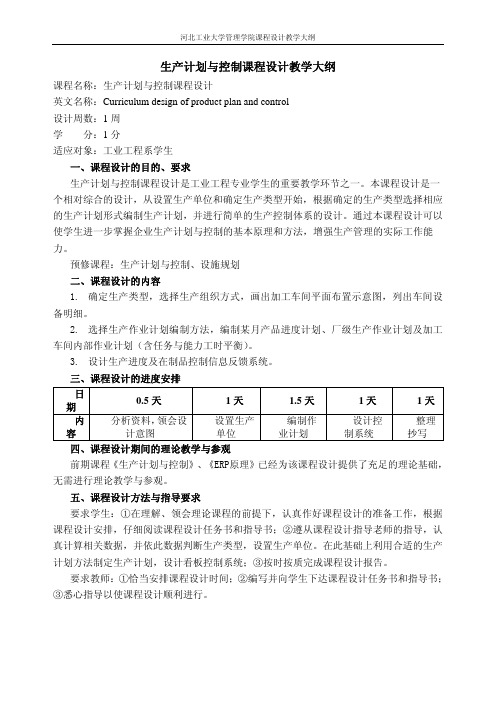 河北工业大学管理学院课程设计教学大纲

生产计划与控制课程设计教学大纲

课程名称：生产计划与控制课程设计
英文名称：Curriculum design of product plan and control
设计周数：1 周
学　　分：1 分
适应对象：工业工程系学生

一、课程设计的目的、要求

生产计划与控制课程设计是工业工程专业学生的重要教学环节之一。本课程设计是一个相对综合的设计，从设置生产单位和确定生产类型开始，根据确定的生产类型选择相应的生产计划形式编制生产计划，并进行简单的生产控制体系的设计。通过本课程设计可以使学生进一步掌握企业生产计划与控制的基本原理和方法，增强生产管理的实际工作能力。

预修课程：生产计划与控制、设施规划

二、课程设计的内容

1. 确定生产类型，选择生产组织方式，画出加工车间平面布置示意图，列出车间设备明细。

2. 选择生产作业计划编制方法，编制某月产品进度计划、厂级生产作业计划及加工车间内部作业计划（含任务与能力工时平衡）。

3. 设计生产进度及在制品控制信息反馈系统。

三、课程设计的进度安排

| 日期 | 0.5 天 | 1 天 | 1.5 天 | 1 天 | 1 天 |
|---|---|---|---|---|---|
| 内容 | 分析资料，领会设计意图 | 设置生产单位 | 编制作业计划 | 设计控制系统 | 整理抄写 |

四、课程设计期间的理论教学与参观

前期课程《生产计划与控制》、《ERP原理》已经为该课程设计提供了充足的理论基础，无需进行理论教学与参观。

五、课程设计方法与指导要求

要求学生：①在理解、领会理论课程的前提下，认真作好课程设计的准备工作，根据课程设计安排，仔细阅读课程设计任务书和指导书；②遵从课程设计指导老师的指导，认真计算相关数据，并依此数据判断生产类型，设置生产单位。在此基础上利用合适的生产计划方法制定生产计划，设计看板控制系统；③按时按质完成课程设计报告。

要求教师：①恰当安排课程设计时间；②编写并向学生下达课程设计任务书和指导书；③悉心指导以使课程设计顺利进行。